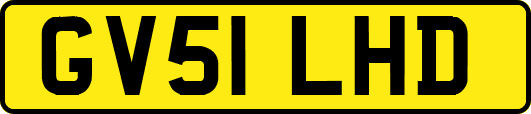 GV51 LHD